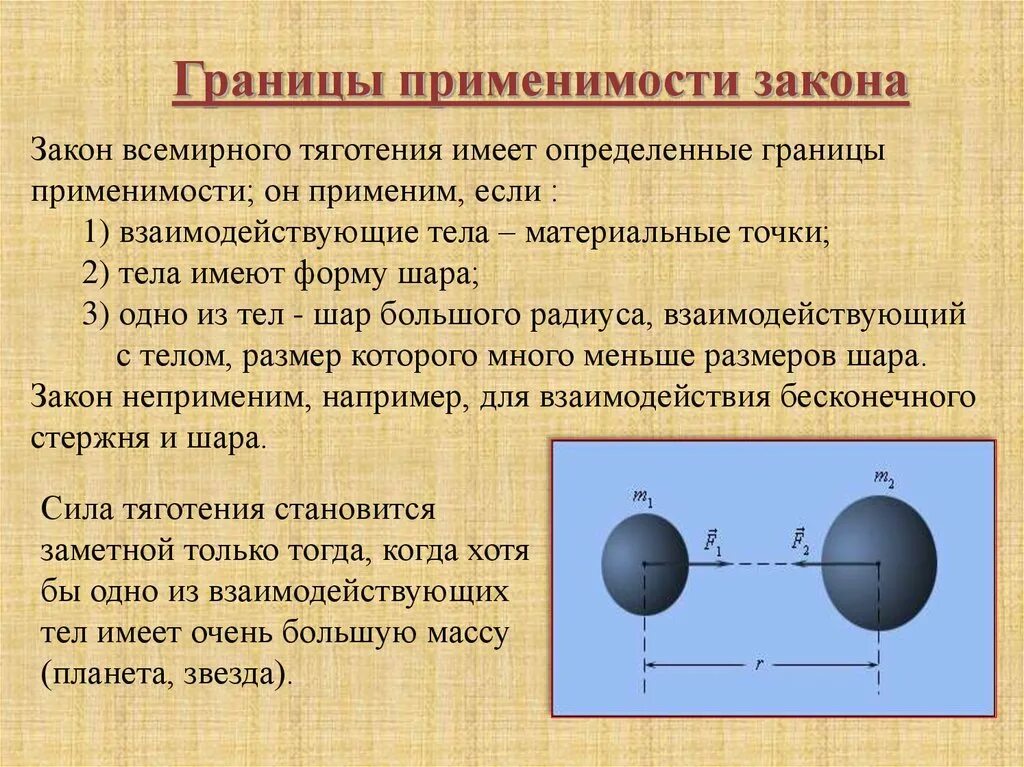 Границы применимости закона

Закон всемирного тяготения имеет определенные границы применимости; он применим, если :
1) взаимодействующие тела – материальные точки;
2) тела имеют форму шара;
3) одно из тел - шар большого радиуса, взаимодействующий с телом, размер которого много меньше размеров шара.
Закон неприменим, например, для взаимодействия бесконечного стержня и шара.

Сила тяготения становится заметной только тогда, когда хотя бы одно из взаимодействующих тел имеет очень большую массу (планета, звезда).

$m_1$
$m_2$
$\vec{F}_1$
$\vec{F}_2$
$r$